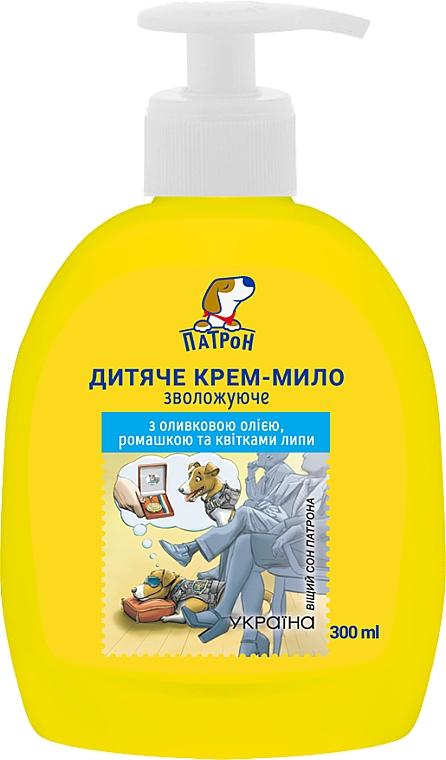 ПАТРОН

ДИТЯЧЕ КРЕМ-МИЛО
зволожуюче

з оливковою олією, ромашкою та квітками липи

ВІЩИЙ СОН ПАТРОНА

УКРАЇНА

300 ml